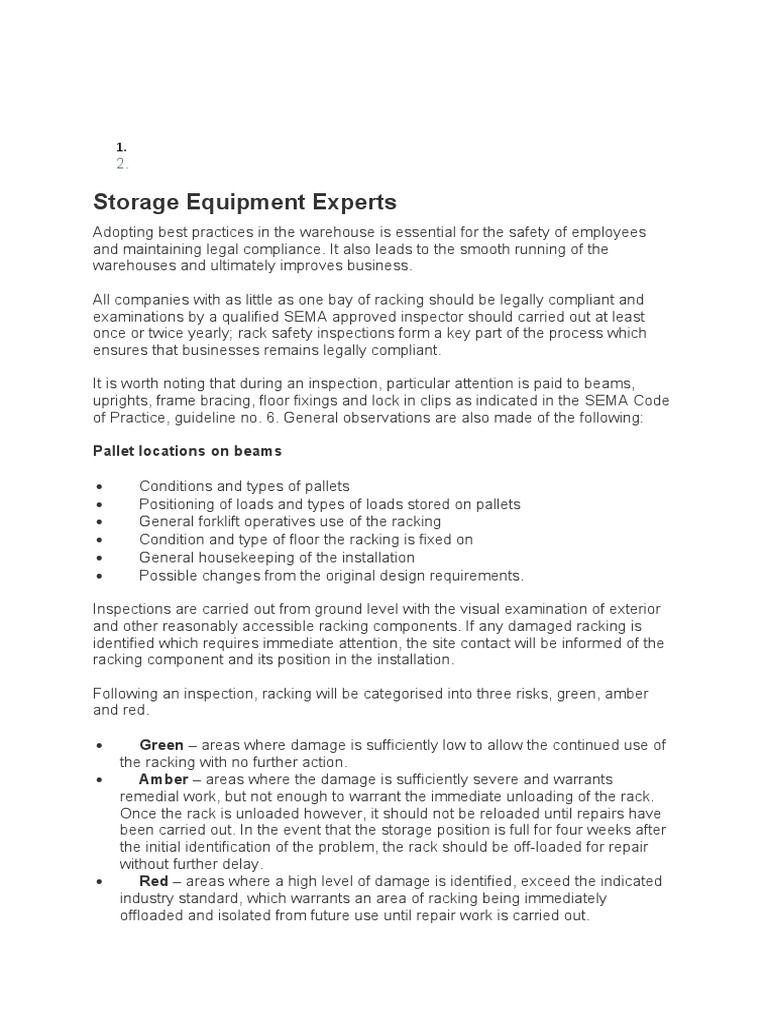 1.
2.

Storage Equipment Experts

Adopting best practices in the warehouse is essential for the safety of employees and maintaining legal compliance. It also leads to the smooth running of the warehouses and ultimately improves business.

All companies with as little as one bay of racking should be legally compliant and examinations by a qualified SEMA approved inspector should carried out at least once or twice yearly; rack safety inspections form a key part of the process which ensures that businesses remains legally compliant.

It is worth noting that during an inspection, particular attention is paid to beams, uprights, frame bracing, floor fixings and lock in clips as indicated in the SEMA Code of Practice, guideline no. 6. General observations are also made of the following:

Pallet locations on beams

• Conditions and types of pallets
• Positioning of loads and types of loads stored on pallets
• General forklift operatives use of the racking
• Condition and type of floor the racking is fixed on
• General housekeeping of the installation
• Possible changes from the original design requirements.

Inspections are carried out from ground level with the visual examination of exterior and other reasonably accessible racking components. If any damaged racking is identified which requires immediate attention, the site contact will be informed of the racking component and its position in the installation.

Following an inspection, racking will be categorised into three risks, green, amber and red.

• Green – areas where damage is sufficiently low to allow the continued use of the racking with no further action.
• Amber – areas where the damage is sufficiently severe and warrants remedial work, but not enough to warrant the immediate unloading of the rack. Once the rack is unloaded however, it should not be reloaded until repairs have been carried out. In the event that the storage position is full for four weeks after the initial identification of the problem, the rack should be off-loaded for repair without further delay.
• Red – areas where a high level of damage is identified, exceed the indicated industry standard, which warrants an area of racking being immediately offloaded and isolated from future use until repair work is carried out.